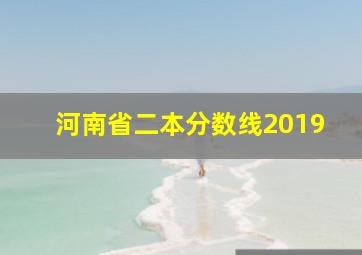 河南省二本分数线2019